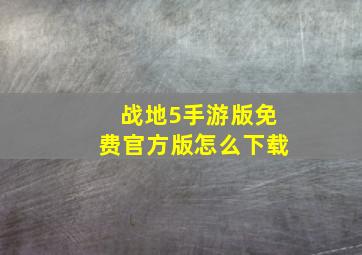 战地5手游版免费官方版怎么下载